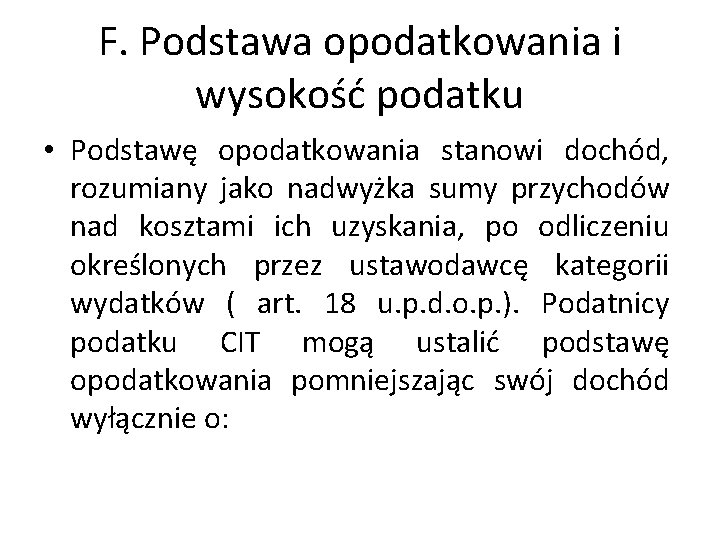 F. Podstawa opodatkowania i wysokość podatku

• Podstawę opodatkowania stanowi dochód, rozumiany jako nadwyżka sumy przychodów nad kosztami ich uzyskania, po odliczeniu określonych przez ustawodawcę kategorii wydatków ( art. 18 u.p.d.o.p.). Podatnicy podatku CIT mogą ustalić podstawę opodatkowania pomniejszając swój dochód wyłącznie o: